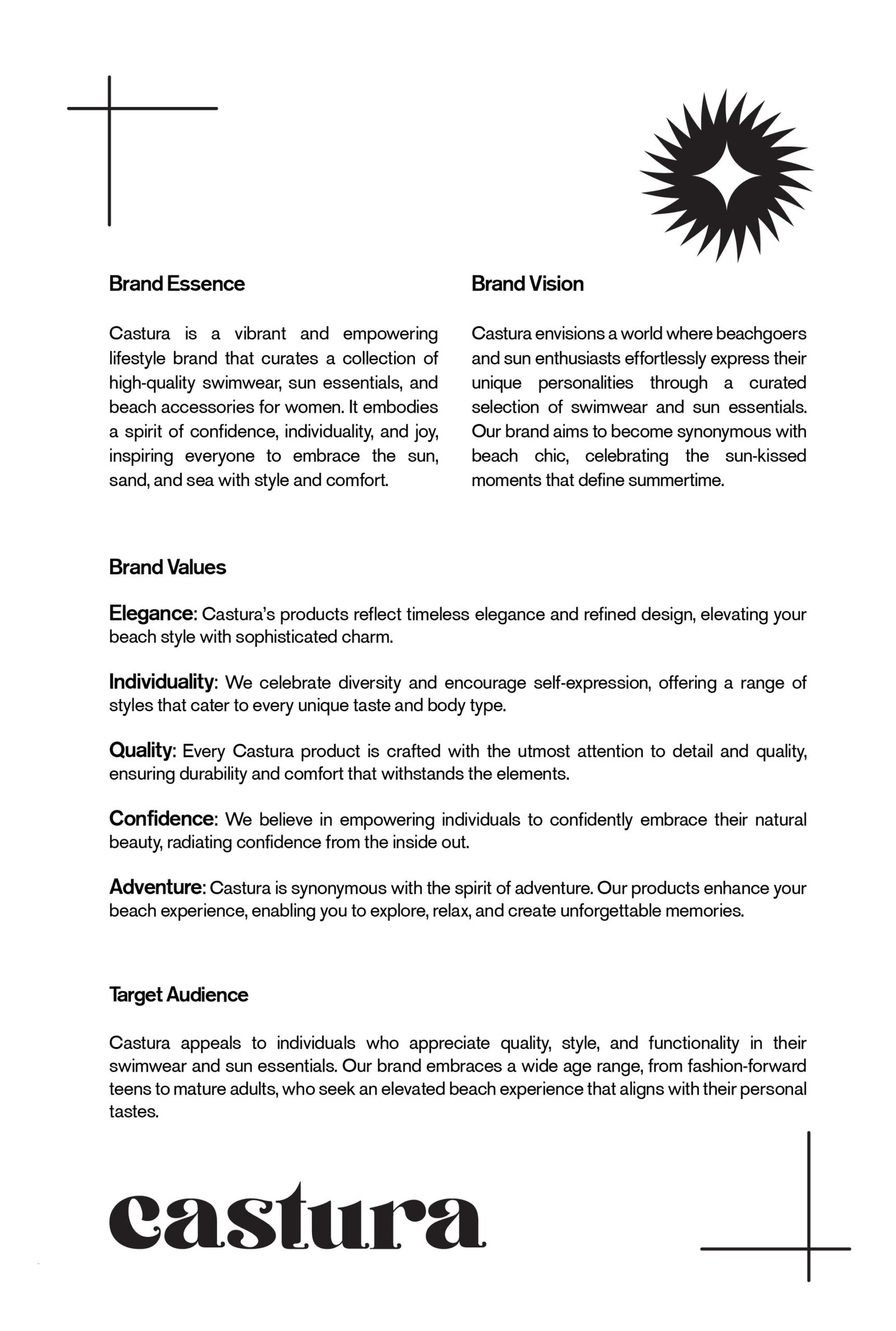 Brand Essence

Castura is a vibrant and empowering lifestyle brand that curates a collection of high-quality swimwear, sun essentials, and beach accessories for women. It embodies a spirit of confidence, individuality, and joy, inspiring everyone to embrace the sun, sand, and sea with style and comfort.

Brand Vision

Castura envisions a world where beachgoers and sun enthusiasts effortlessly express their unique personalities through a curated selection of swimwear and sun essentials. Our brand aims to become synonymous with beach chic, celebrating the sun-kissed moments that define summertime.

Brand Values

Elegance: Castura's products reflect timeless elegance and refined design, elevating your beach style with sophisticated charm.

Individuality: We celebrate diversity and encourage self-expression, offering a range of styles that cater to every unique taste and body type.

Quality: Every Castura product is crafted with the utmost attention to detail and quality, ensuring durability and comfort that withstands the elements.

Confidence: We believe in empowering individuals to confidently embrace their natural beauty, radiating confidence from the inside out.

Adventure: Castura is synonymous with the spirit of adventure. Our products enhance your beach experience, enabling you to explore, relax, and create unforgettable memories.

Target Audience

Castura appeals to individuals who appreciate quality, style, and functionality in their swimwear and sun essentials. Our brand embraces a wide age range, from fashion-forward teens to mature adults, who seek an elevated beach experience that aligns with their personal tastes.

castura